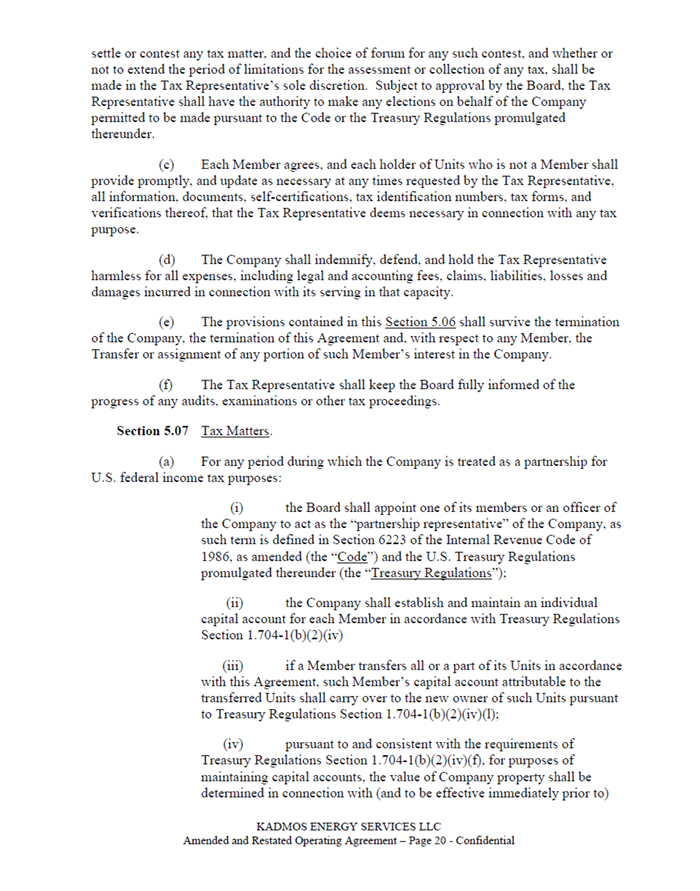 settle or contest any tax matter, and the choice of forum for any such contest, and whether or not to extend the period of limitations for the assessment or collection of any tax, shall be made in the Tax Representative's sole discretion. Subject to approval by the Board, the Tax Representative shall have the authority to make any elections on behalf of the Company permitted to be made pursuant to the Code or the Treasury Regulations promulgated thereunder.

(c) Each Member agrees, and each holder of Units who is not a Member shall provide promptly, and update as necessary at any times requested by the Tax Representative, all information, documents, self-certifications, tax identification numbers, tax forms, and verifications thereof, that the Tax Representative deems necessary in connection with any tax purpose.

(d) The Company shall indemnify, defend, and hold the Tax Representative harmless for all expenses, including legal and accounting fees, claims, liabilities, losses and damages incurred in connection with its serving in that capacity.

(e) The provisions contained in this Section 5.06 shall survive the termination of the Company, the termination of this Agreement and, with respect to any Member, the Transfer or assignment of any portion of such Member's interest in the Company.

(f) The Tax Representative shall keep the Board fully informed of the progress of any audits, examinations or other tax proceedings.

Section 5.07 Tax Matters.

(a) For any period during which the Company is treated as a partnership for U.S. federal income tax purposes:

(i) the Board shall appoint one of its members or an officer of the Company to act as the "partnership representative" of the Company, as such term is defined in Section 6223 of the Internal Revenue Code of 1986, as amended (the "Code") and the U.S. Treasury Regulations promulgated thereunder (the "Treasury Regulations");

(ii) the Company shall establish and maintain an individual capital account for each Member in accordance with Treasury Regulations Section 1.704-1(b)(2)(iv)

(iii) if a Member transfers all or a part of its Units in accordance with this Agreement, such Member's capital account attributable to the transferred Units shall carry over to the new owner of such Units pursuant to Treasury Regulations Section 1.704-1(b)(2)(iv)(l);

(iv) pursuant to and consistent with the requirements of Treasury Regulations Section 1.704-1(b)(2)(iv)(f), for purposes of maintaining capital accounts, the value of Company property shall be determined in connection with (and to be effective immediately prior to)

KADMOS ENERGY SERVICES LLC
Amended and Restated Operating Agreement – Page 20 - Confidential